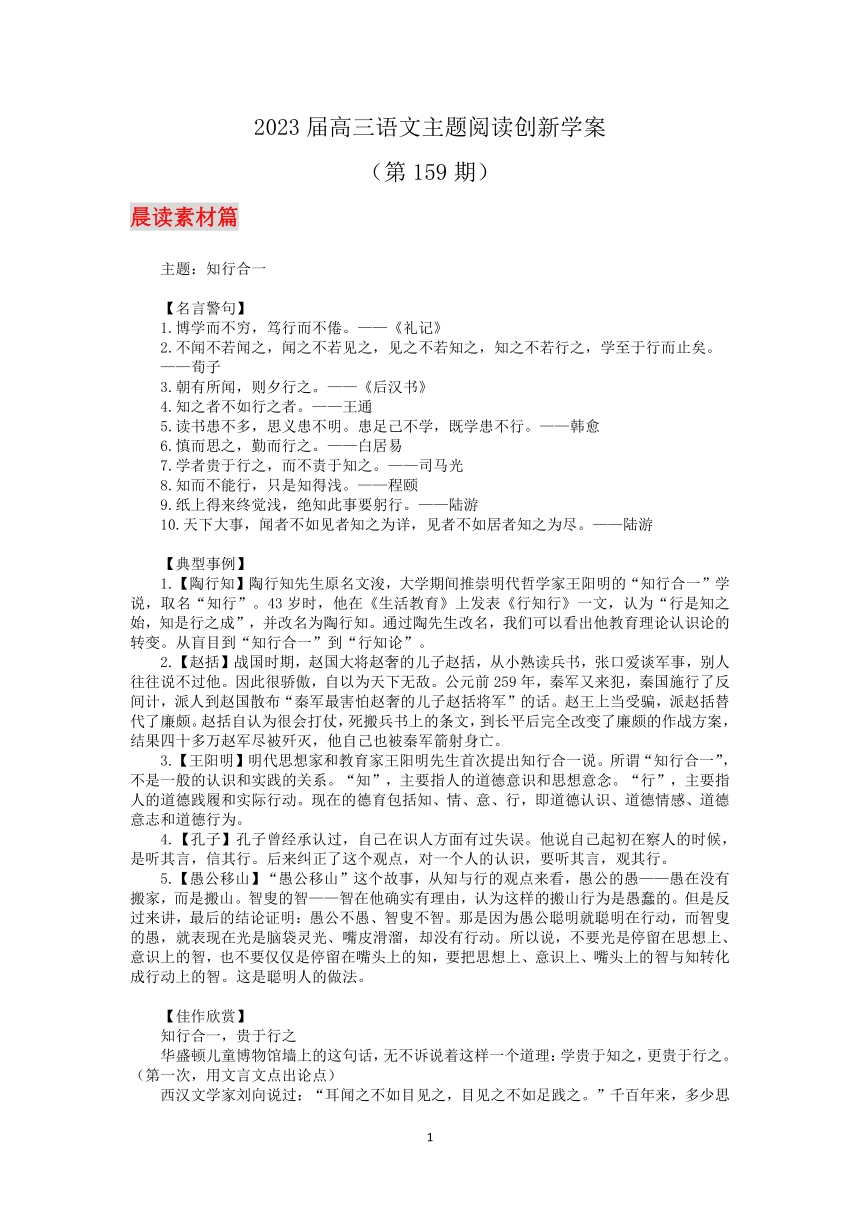 2023 届高三语文主题阅读创新学案

（第 159 期）

晨读素材篇

主题：知行合一

【名言警句】
1.博学而不穷，笃行而不倦。——《礼记》
2.不闻不若闻之，闻之不若见之，见之不若知之，知之不若行之，学至于行而止矣。——荀子
3.朝有所闻，则夕行之。——《后汉书》
4.知之者不如行之者。——王通
5.读书患不多，思义患不明。患足己不学，既学患不行。——韩愈
6.慎而思之，勤而行之。——白居易
7.学者贵于行之，而不贵于知之。——司马光
8.知而不能行，只是知得浅。——程颐
9.纸上得来终觉浅，绝知此事要躬行。——陆游
10.天下大事，闻者不如见者知之为详，见者不如居者知之为尽。——陆游

【典型事例】
1.【陶行知】陶行知先生原名文浚，大学期间推崇明代哲学家王阳明的“知行合一”学说，取名“知行”。43 岁时，他在《生活教育》上发表《行知行》一文，认为“行是知之始，知是行之成”，并改名为陶行知。通过陶先生改名，我们可以看出他教育理论认识论的转变。从盲目到“知行合一”到“行知论”。
2.【赵括】战国时期，赵国大将赵奢的儿子赵括，从小熟读兵书，张口爱谈军事，别人往往说不过他。因此很骄傲，自以为天下无敌。公元前 259 年，秦军又来犯，秦国施行了反间计，派人到赵国散布“秦军最害怕赵奢的儿子赵括将军”的话。赵王上当受骗，派赵括替代了廉颇。赵括自认为很会打仗，死搬兵书上的条文，到长平后完全改变了廉颇的作战方案，结果四十多万赵军尽被歼灭，他自己也被秦军箭射身亡。
3.【王阳明】明代思想家和教育家王阳明先生首次提出知行合一说。所谓“知行合一”，不是一般的认识和实践的关系。“知”，主要指人的道德意识和思想意念。“行”，主要指人的道德践履和实际行动。现在的德育包括知、情、意、行，即道德认识、道德情感、道德意志和道德行为。
4.【孔子】孔子曾经承认过，自己在识人方面有过失误。他说自己起初在察人的时候，是听其言，信其行。后来纠正了这个观点，对一个人的认识，要听其言，观其行。
5.【愚公移山】“愚公移山”这个故事，从知与行的观点来看，愚公的愚——愚在没有搬家，而是搬山。智叟的智——智在他确实有理由，认为这样的搬山行为是愚蠢的。但是反过来讲，最后的结论证明：愚公不愚、智叟不智。那是因为愚公聪明就聪明在行动，而智叟的愚，就表现在光是脑袋灵光、嘴皮滑溜，却没有行动。所以说，不要光是停留在思想上、意识上的智，也不要仅仅是停留在嘴头上的知，要把思想上、意识上、嘴头上的智与知转化成行动上的智。这是聪明人的做法。

【佳作欣赏】
知行合一，贵于行之
华盛顿儿童博物馆墙上的这句话，无不诉说着这样一个道理：学贵于知之，更贵于行之。（第一次，用文言文点出论点）
西汉文学家刘向说过：“耳闻之不如目见之，目见之不如足践之。”千百年来，多少思

1